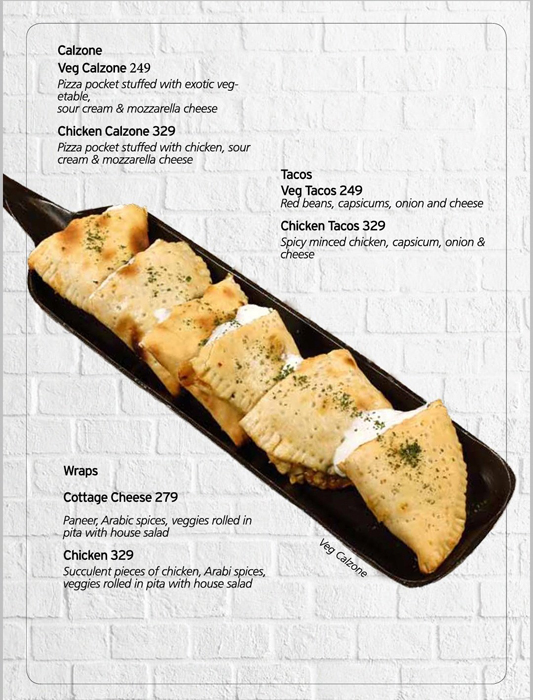 Calzone

Veg Calzone 249
Pizza pocket stuffed with exotic vegetable,
sour cream & mozzarella cheese

Chicken Calzone 329
Pizza pocket stuffed with chicken, sour cream & mozzarella cheese

Tacos

Veg Tacos 249
Red beans, capsicums, onion and cheese

Chicken Tacos 329
Spicy minced chicken, capsicum, onion & cheese

Wraps

Cottage Cheese 279
Paneer, Arabic spices, veggies rolled in pita with house salad

Chicken 329
Succulent pieces of chicken, Arabi spices, veggies rolled in pita with house salad

Veg Calzone